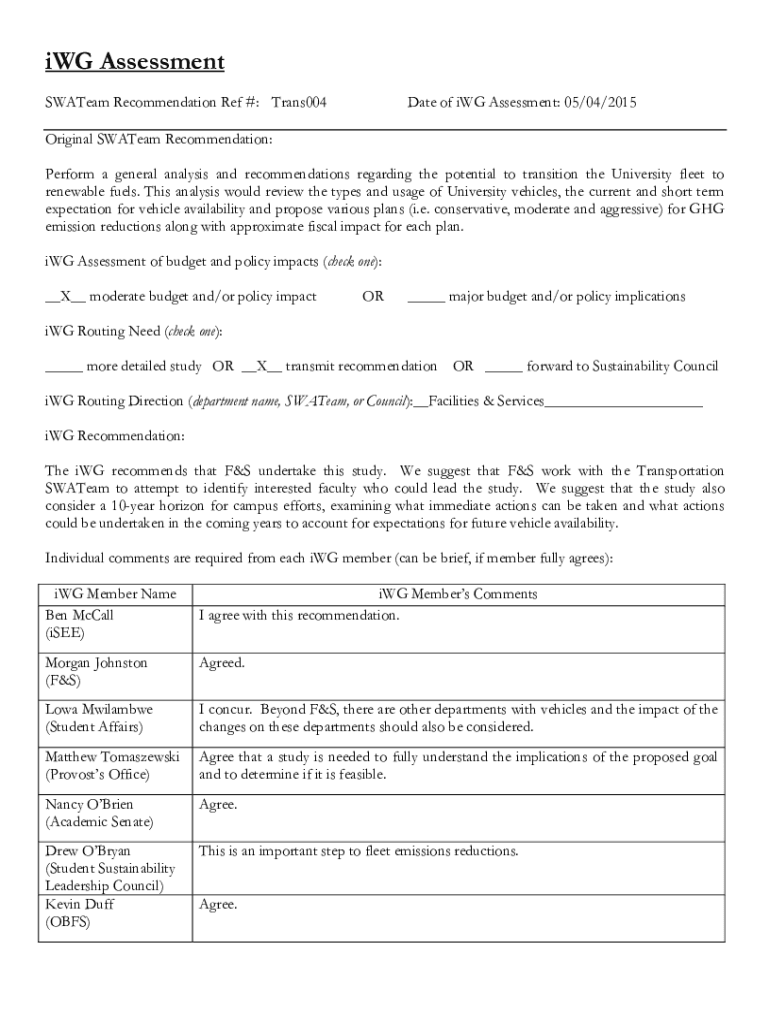 iWG Assessment

SWATeam Recommendation Ref #: Trans004 Date of iWG Assessment: 05/04/2015

Original SWATeam Recommendation:

Perform a general analysis and recommendations regarding the potential to transition the University fleet to renewable fuels. This analysis would review the types and usage of University vehicles, the current and short term expectation for vehicle availability and propose various plans (i.e. conservative, moderate and aggressive) for GHG emission reductions along with approximate fiscal impact for each plan.

iWG Assessment of budget and policy impacts (check one):

__X__ moderate budget and/or policy impact OR _____ major budget and/or policy implications

iWG Routing Need (check one):

_____ more detailed study OR __X__ transmit recommendation OR _____ forward to Sustainability Council

iWG Routing Direction (department name, SWATeam, or Council):__Facilities & Services_____________________

iWG Recommendation:

The iWG recommends that F&S undertake this study. We suggest that F&S work with the Transportation SWATeam to attempt to identify interested faculty who could lead the study. We suggest that the study also consider a 10-year horizon for campus efforts, examining what immediate actions can be taken and what actions could be undertaken in the coming years to account for expectations for future vehicle availability.

Individual comments are required from each iWG member (can be brief, if member fully agrees):

| iWG Member Name | iWG Member's Comments |
|---|---|
| Ben McCall (iSEE) | I agree with this recommendation. |
| Morgan Johnston (F&S) | Agreed. |
| Lowa Mwilambwe (Student Affairs) | I concur. Beyond F&S, there are other departments with vehicles and the impact of the changes on these departments should also be considered. |
| Matthew Tomaszewski (Provost's Office) | Agree that a study is needed to fully understand the implications of the proposed goal and to determine if it is feasible. |
| Nancy O'Brien (Academic Senate) | Agree. |
| Drew O'Bryan (Student Sustainability Leadership Council) | This is an important step to fleet emissions reductions. |
| Kevin Duff (OBFS) | Agree. |